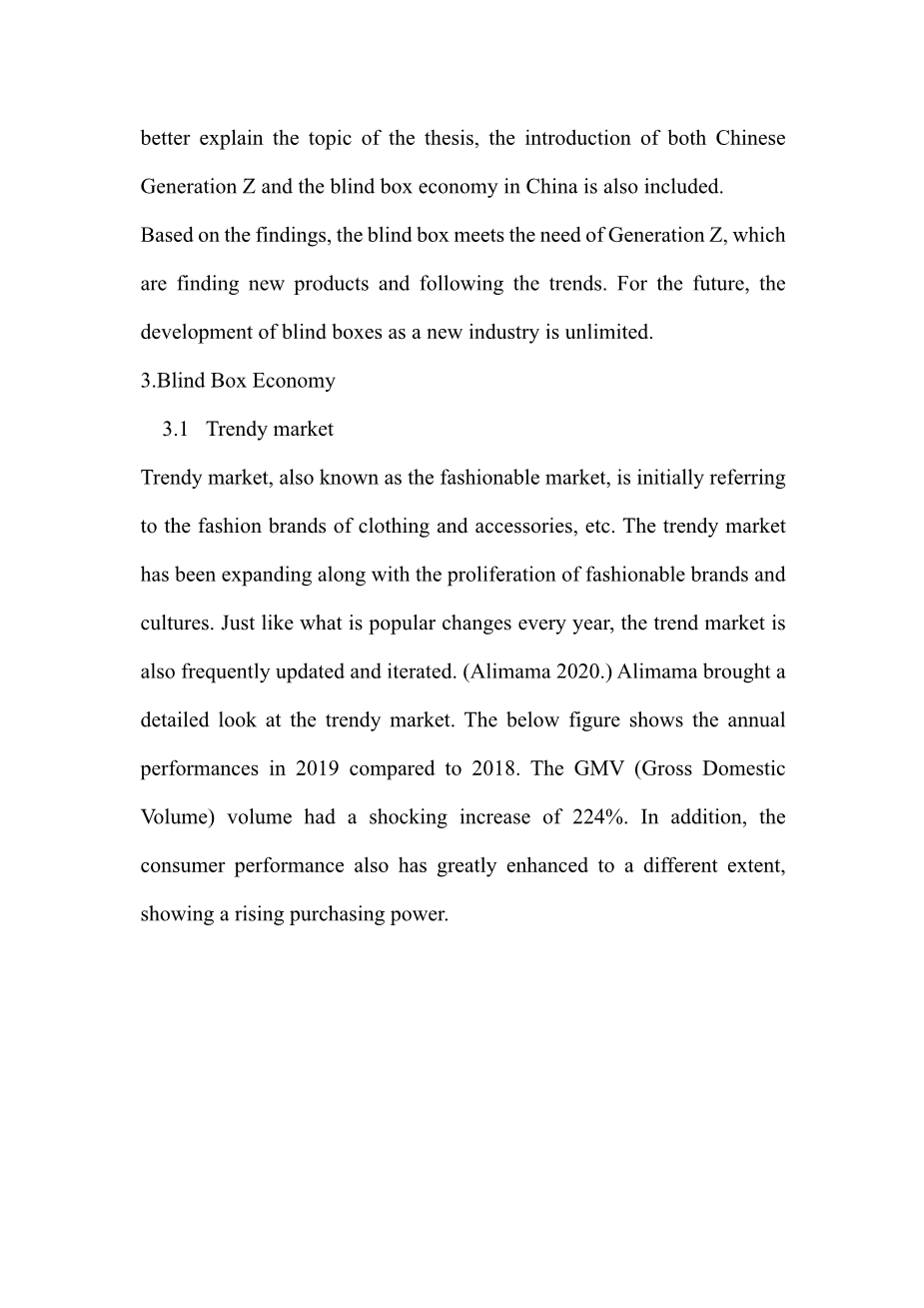 better explain the topic of the thesis, the introduction of both Chinese Generation Z and the blind box economy in China is also included.

Based on the findings, the blind box meets the need of Generation Z, which are finding new products and following the trends. For the future, the development of blind boxes as a new industry is unlimited.

3.Blind Box Economy

3.1 Trendy market

Trendy market, also known as the fashionable market, is initially referring to the fashion brands of clothing and accessories, etc. The trendy market has been expanding along with the proliferation of fashionable brands and cultures. Just like what is popular changes every year, the trend market is also frequently updated and iterated. (Alimama 2020.) Alimama brought a detailed look at the trendy market. The below figure shows the annual performances in 2019 compared to 2018. The GMV (Gross Domestic Volume) volume had a shocking increase of 224%. In addition, the consumer performance also has greatly enhanced to a different extent, showing a rising purchasing power.